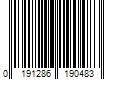 0 191286 190483